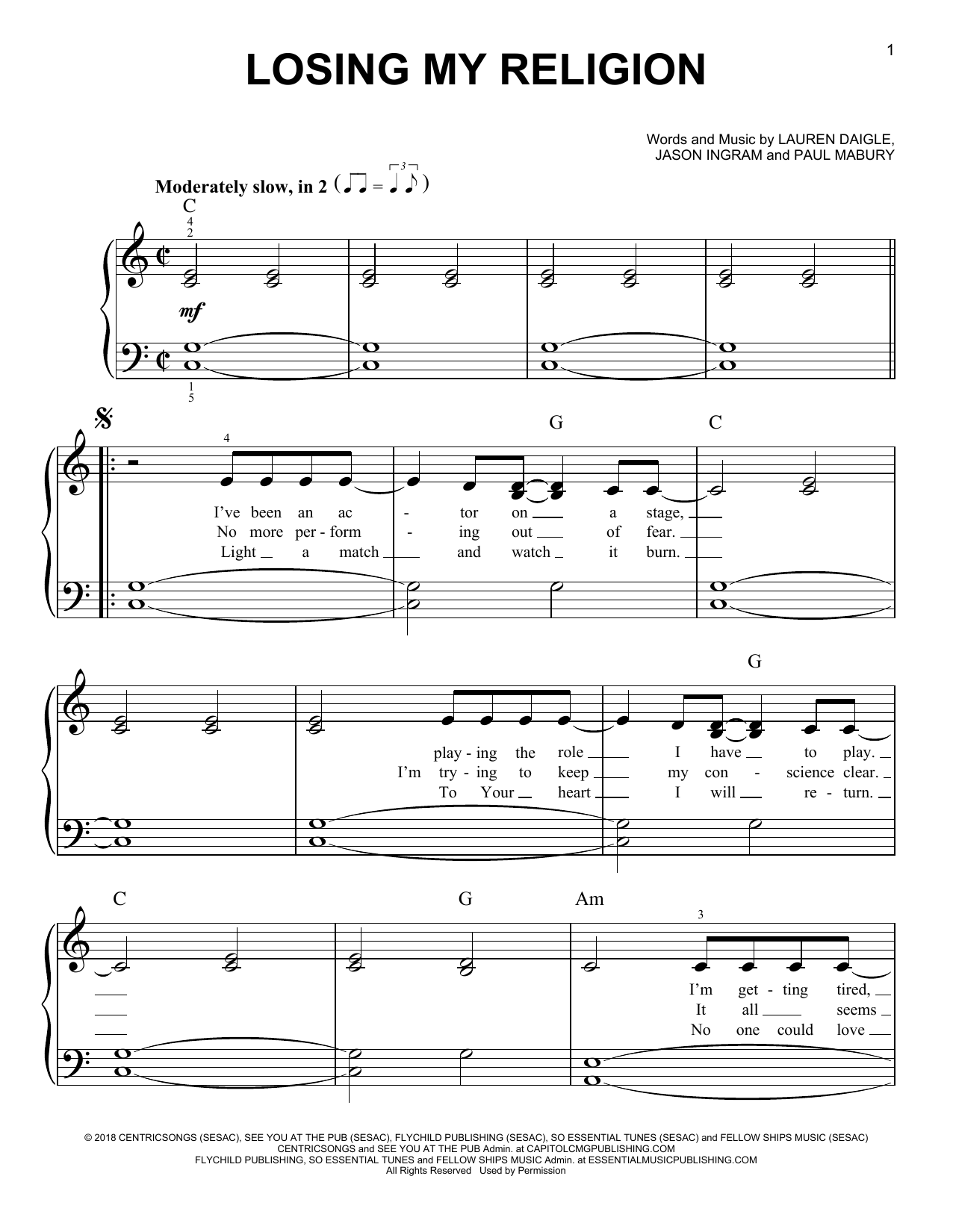 1

LOSING MY RELIGION

Words and Music by LAUREN DAIGLE, JASON INGRAM and PAUL MABURY

Moderately slow, in 2

C

mf

G C

I've been an ac - tor on a stage,
No more per - form - ing out of fear.
Light a match and watch it burn.

G

play - ing the role I have to play.
I'm try - ing to keep my con - science clear.
To Your heart I will re - turn.

C G Am

I'm get - ting tired,
It all seems
No one could love

© 2018 CENTRICSONGS (SESAC), SEE YOU AT THE PUB (SESAC), FLYCHILD PUBLISHING (SESAC), SO ESSENTIAL TUNES (SESAC) and FELLOW SHIPS MUSIC (SESAC)
CENTRICSONGS and SEE YOU AT THE PUB Admin. at CAPITOLCMGPUBLISHING.COM
FLYCHILD PUBLISHING, SO ESSENTIAL TUNES and FELLOW SHIPS MUSIC Admin. at ESSENTIALMUSICPUBLISHING.COM
All Rights Reserved Used by Permission